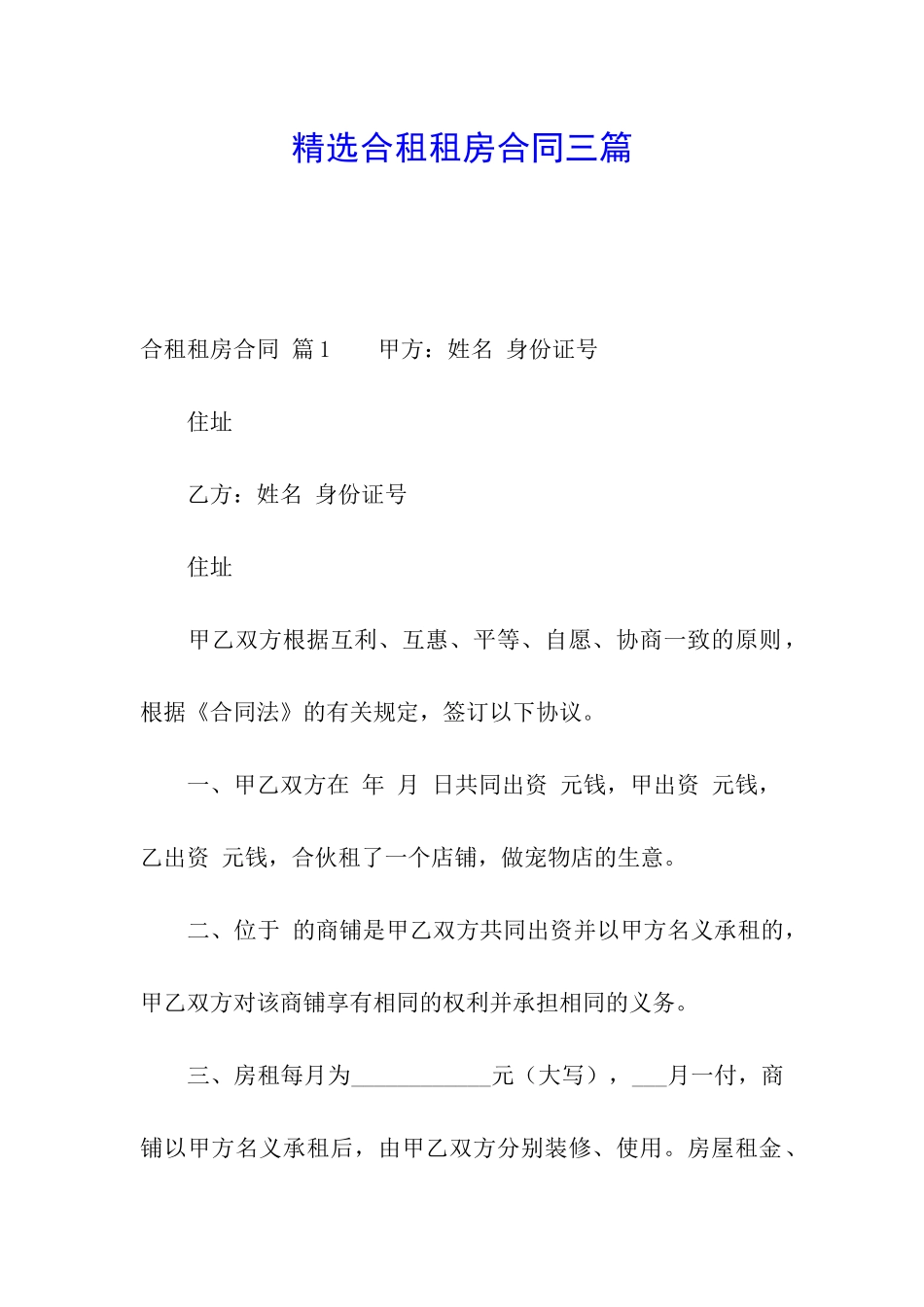 精选合租租房合同三篇

合租租房合同 篇1 甲方：姓名 身份证号

住址

乙方：姓名 身份证号

住址

甲乙双方根据互利、互惠、平等、自愿、协商一致的原则，根据《合同法》的有关规定，签订以下协议。

一、甲乙双方在 年 月 日共同出资 元钱，甲出资 元钱，乙出资 元钱，合伙租了一个店铺，做宠物店的生意。

二、位于 的商铺是甲乙双方共同出资并以甲方名义承租的，甲乙双方对该商铺享有相同的权利并承担相同的义务。

三、房租每月为____________元（大写），___月一付，商铺以甲方名义承租后，由甲乙双方分别装修、使用。房屋租金、